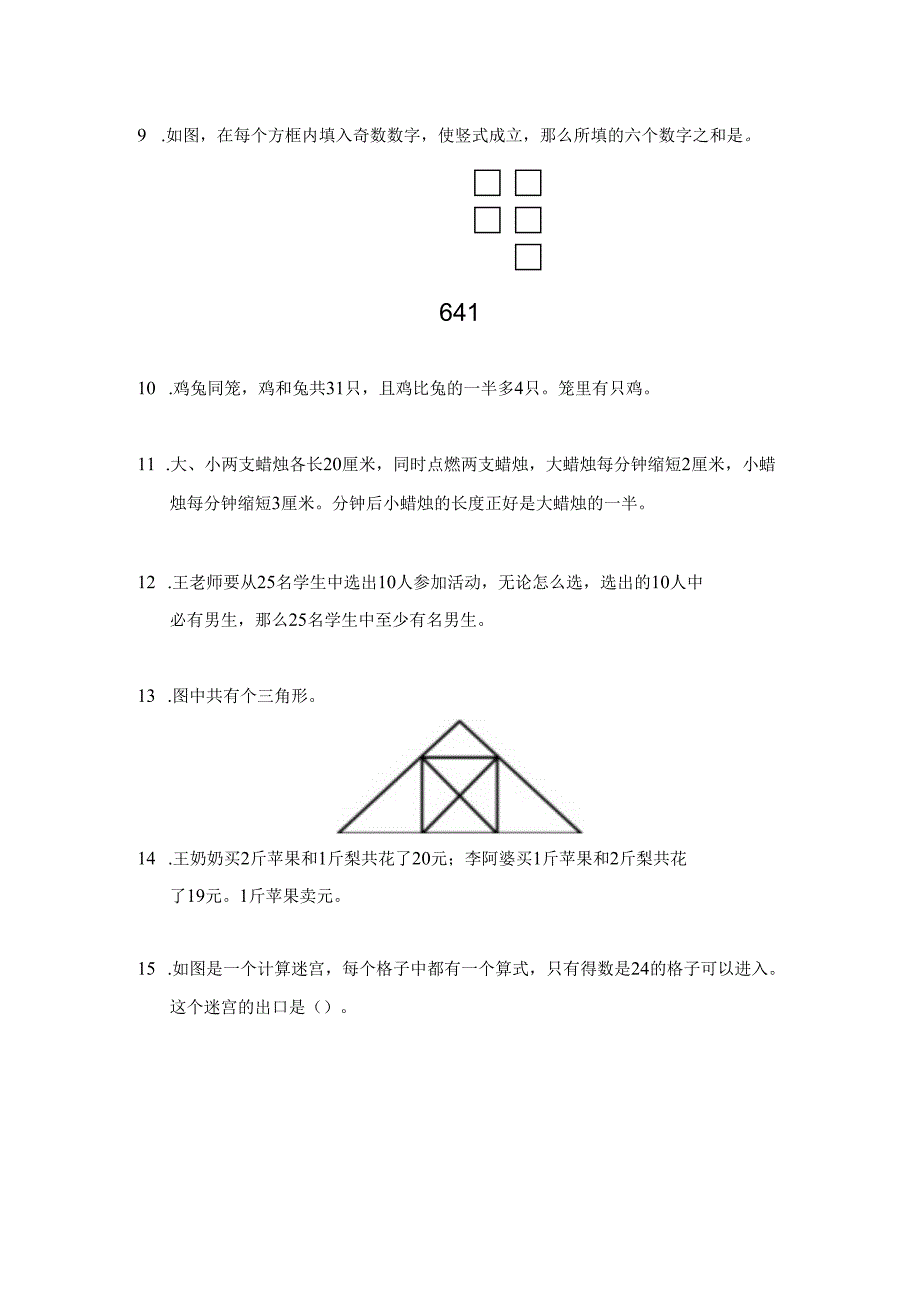 9 .如图，在每个方框内填入奇数数字，使竖式成立，那么所填的六个数字之和是。

641

10 .鸡兔同笼，鸡和兔共31只，且鸡比兔的一半多4只。笼里有只鸡。

11 .大、小两支蜡烛各长20厘米，同时点燃两支蜡烛，大蜡烛每分钟缩短2厘米，小蜡烛每分钟缩短3厘米。分钟后小蜡烛的长度正好是大蜡烛的一半。

12 .王老师要从25名学生中选出10人参加活动，无论怎么选，选出的10人中必有男生，那么25名学生中至少有名男生。

13 .图中共有个三角形。

14 .王奶奶买2斤苹果和1斤梨共花了20元；李阿婆买1斤苹果和2斤梨共花了19元。1斤苹果卖元。

15 .如图是一个计算迷宫，每个格子中都有一个算式，只有得数是24的格子可以进入。这个迷宫的出口是（）。